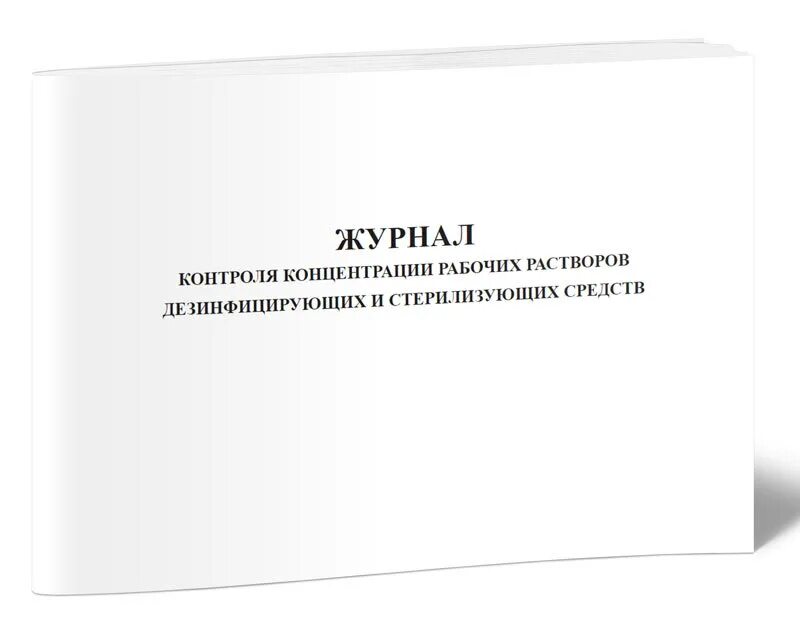 ЖУРНАЛ
КОНТРОЛЯ КОНЦЕНТРАЦИИ РАБОЧИХ РАСТВОРОВ
ДЕЗИНФИЦИРУЮЩИХ И СТЕРИЛИЗУЮЩИХ СРЕДСТВ